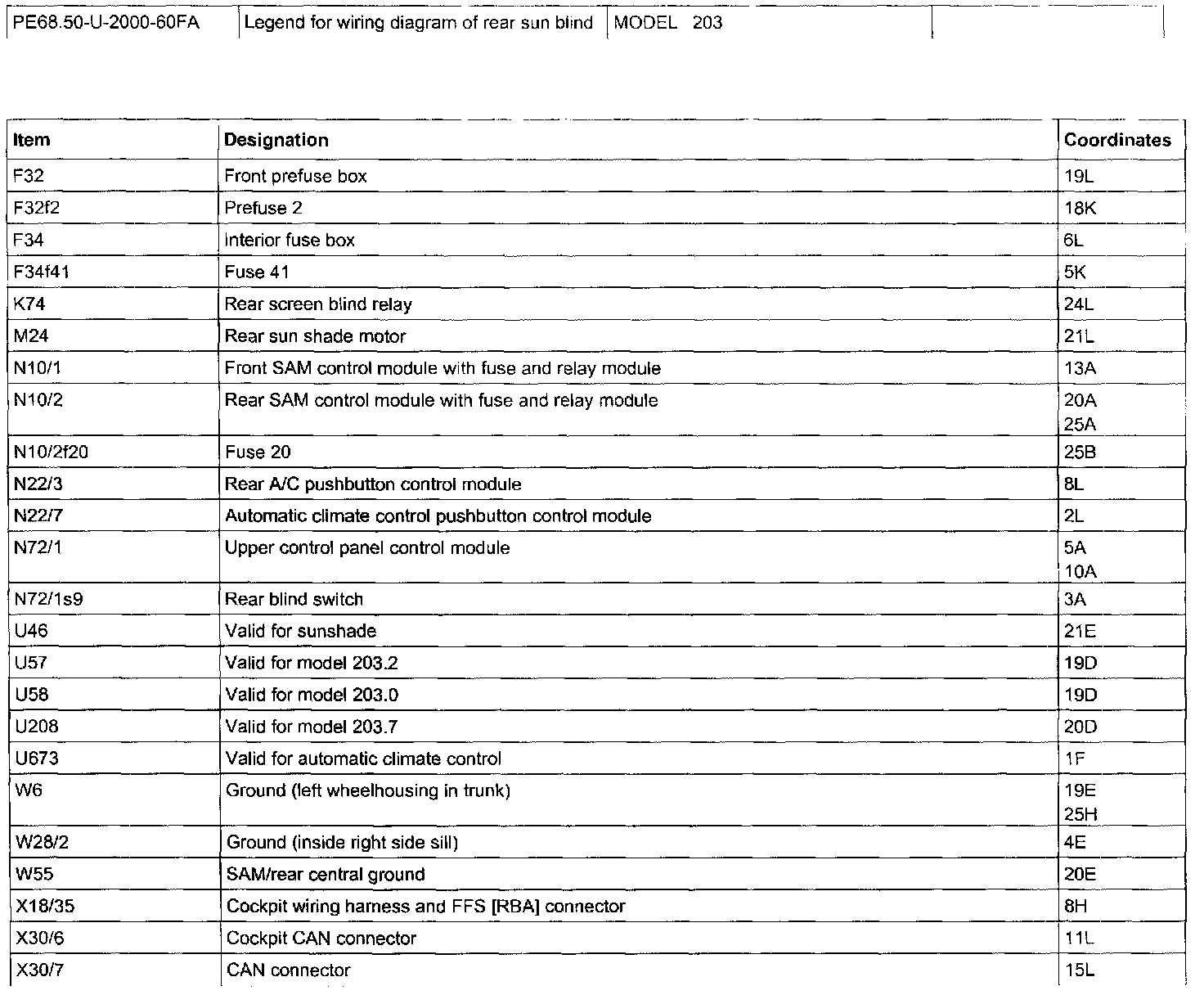 | PE68.50-U-2000-60FA | Legend for wiring diagram of rear sun blind | MODEL 203 | |
|---|---|---|---|

| Item | Designation | Coordinates |
|---|---|---|
| F32 | Front prefuse box | 19L |
| F32f2 | Prefuse 2 | 18K |
| F34 | Interior fuse box | 6L |
| F34f41 | Fuse 41 | 5K |
| K74 | Rear screen blind relay | 24L |
| M24 | Rear sun shade motor | 21L |
| N10/1 | Front SAM control module with fuse and relay module | 13A |
| N10/2 | Rear SAM control module with fuse and relay module | 20A 25A |
| N10/2f20 | Fuse 20 | 25B |
| N22/3 | Rear A/C pushbutton control module | 8L |
| N22/7 | Automatic climate control pushbutton control module | 2L |
| N72/1 | Upper control panel control module | 5A 10A |
| N72/1s9 | Rear blind switch | 3A |
| U46 | Valid for sunshade | 21E |
| U57 | Valid for model 203.2 | 19D |
| U58 | Valid for model 203.0 | 19D |
| U208 | Valid for model 203.7 | 20D |
| U673 | Valid for automatic climate control | 1F |
| W6 | Ground (left wheelhousing in trunk) | 19E 25H |
| W28/2 | Ground (inside right side sill) | 4E |
| W55 | SAM/rear central ground | 20E |
| X18/35 | Cockpit wiring harness and FFS [RBA] connector | 8H |
| X30/6 | Cockpit CAN connector | 11L |
| X30/7 | CAN connector | 15L |